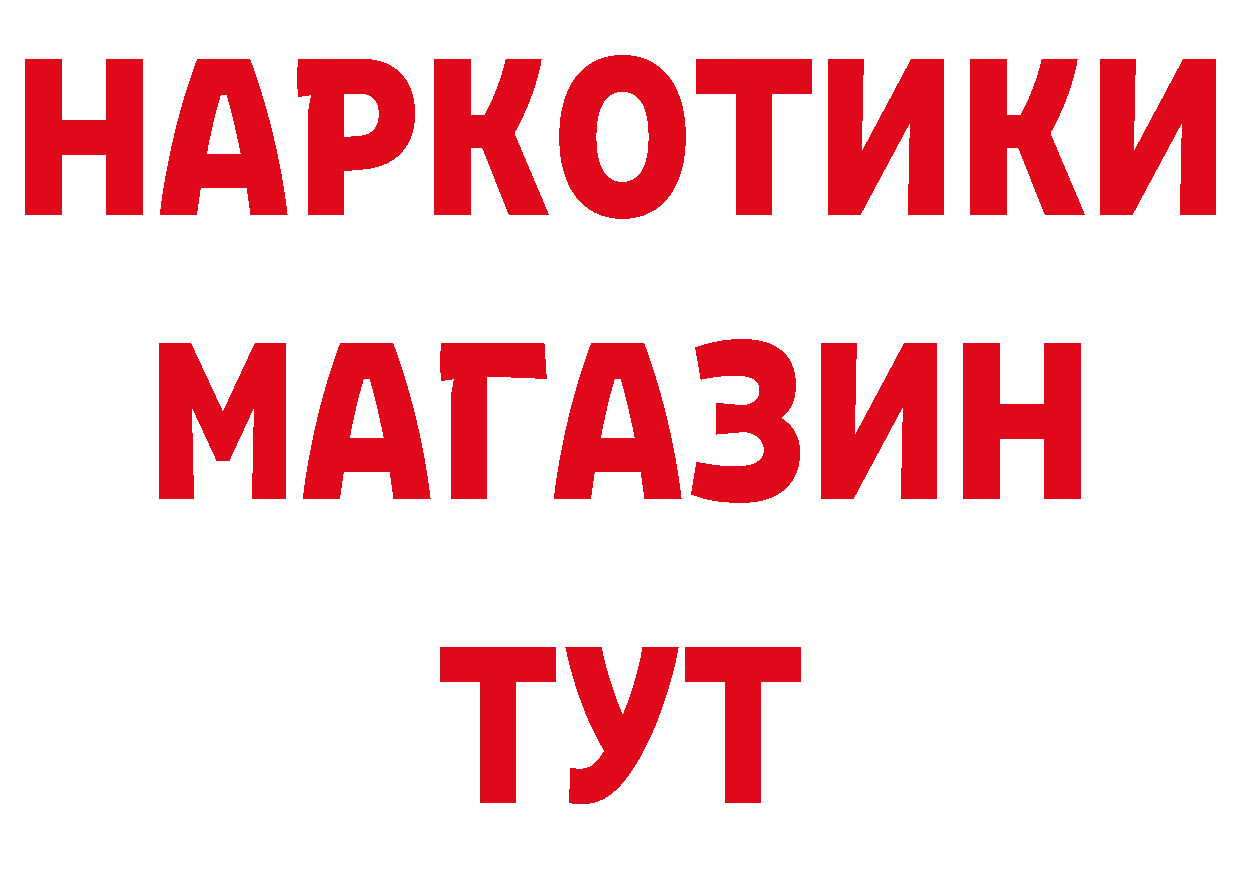 НАРКОТИКИ МАГАЗИН ТУТ